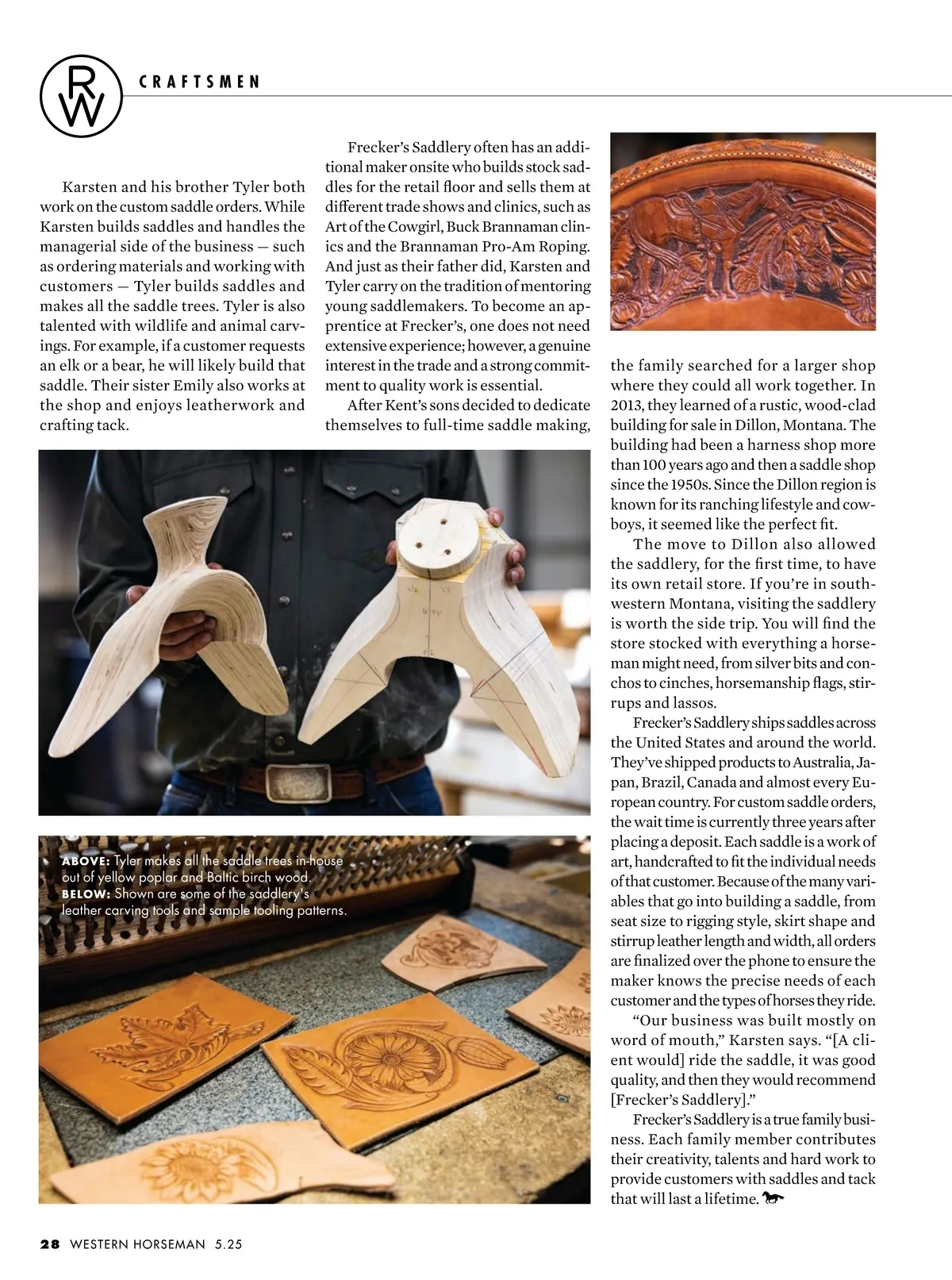 RW

CRAFTSMEN

Karsten and his brother Tyler both work on the custom saddle orders. While Karsten builds saddles and handles the managerial side of the business — such as ordering materials and working with customers — Tyler builds saddles and makes all the saddle trees. Tyler is also talented with wildlife and animal carvings. For example, if a customer requests an elk or a bear, he will likely build that saddle. Their sister Emily also works at the shop and enjoys leatherwork and crafting tack.

Frecker's Saddlery often has an additional maker onsite who builds stock saddles for the retail floor and sells them at different trade shows and clinics, such as Art of the Cowgirl, Buck Brannaman clinics and the Brannaman Pro-Am Roping. And just as their father did, Karsten and Tyler carry on the tradition of mentoring young saddlemakers. To become an apprentice at Frecker's, one does not need extensive experience; however, a genuine interest in the trade and a strong commitment to quality work is essential.

After Kent's sons decided to dedicate themselves to full-time saddle making, the family searched for a larger shop where they could all work together. In 2013, they learned of a rustic, wood-clad building for sale in Dillon, Montana. The building had been a harness shop more than 100 years ago and then a saddle shop since the 1950s. Since the Dillon region is known for its ranching lifestyle and cowboys, it seemed like the perfect fit.

The move to Dillon also allowed the saddlery, for the first time, to have its own retail store. If you're in southwestern Montana, visiting the saddlery is worth the side trip. You will find the store stocked with everything a horseman might need, from silver bits and conchos to cinches, horsemanship flags, stirrups and lassos.

Frecker's Saddlery ships saddles across the United States and around the world. They've shipped products to Australia, Japan, Brazil, Canada and almost every European country. For custom saddle orders, the wait time is currently three years after placing a deposit. Each saddle is a work of art, handcrafted to fit the individual needs of that customer. Because of the many variables that go into building a saddle, from seat size to rigging style, skirt shape and stirrup leather length and width, all orders are finalized over the phone to ensure the maker knows the precise needs of each customer and the types of horses they ride.

"Our business was built mostly on word of mouth," Karsten says. "[A client would] ride the saddle, it was good quality, and then they would recommend [Frecker's Saddlery]."

Frecker's Saddlery is a true family business. Each family member contributes their creativity, talents and hard work to provide customers with saddles and tack that will last a lifetime.

ABOVE: Tyler makes all the saddle trees in-house out of yellow poplar and Baltic birch wood. BELOW: Shown are some of the saddlery's leather carving tools and sample tooling patterns.

28 WESTERN HORSEMAN 5.25